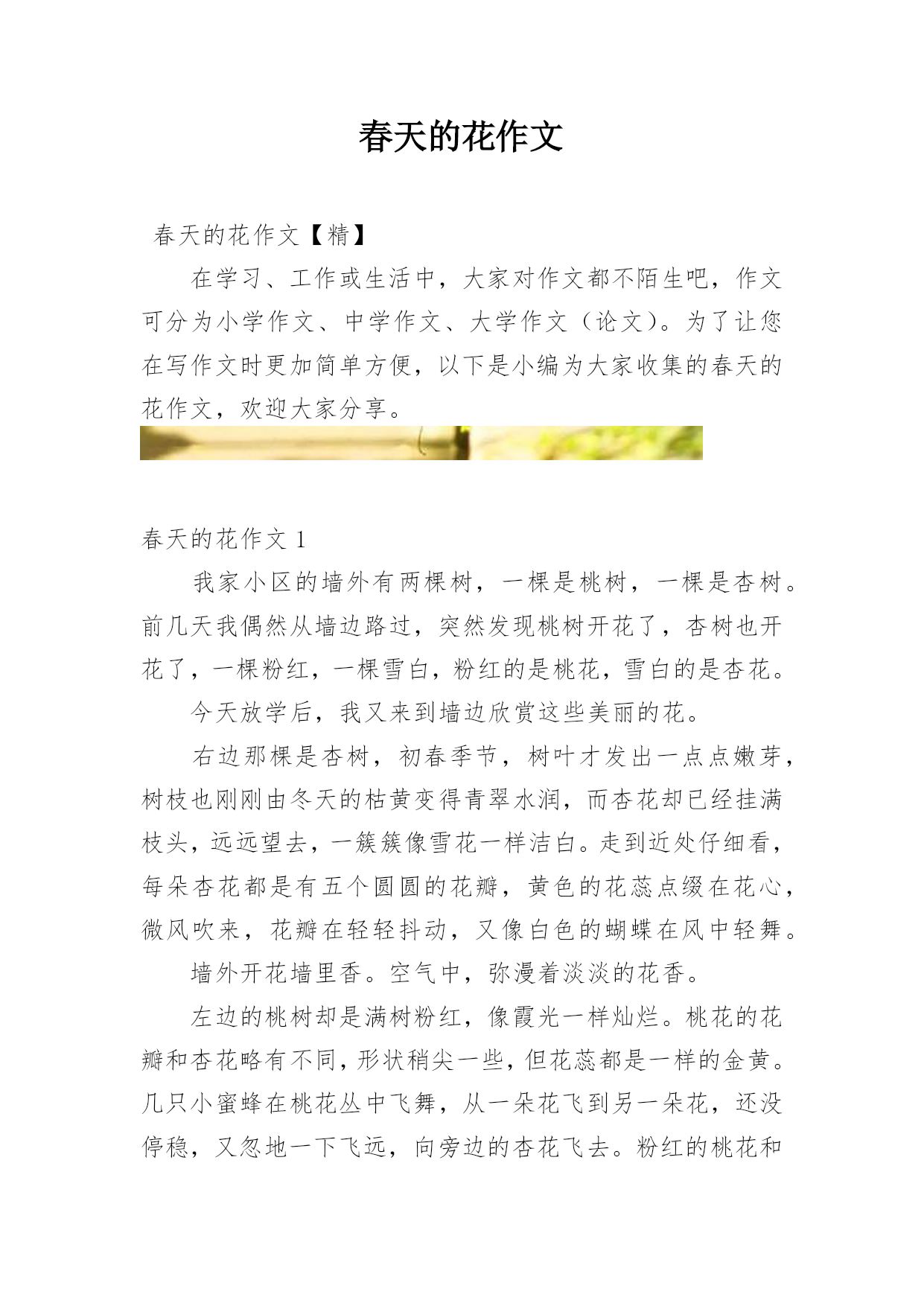 春天的花作文

春天的花作文【精】

在学习、工作或生活中，大家对作文都不陌生吧，作文可分为小学作文、中学作文、大学作文（论文）。为了让您在写作文时更加简单方便，以下是小编为大家收集的春天的花作文，欢迎大家分享。

春天的花作文 1

我家小区的墙外有两棵树，一棵是桃树，一棵是杏树。前几天我偶然从墙边路过，突然发现桃树开花了，杏树也开花了，一棵粉红，一棵雪白，粉红的是桃花，雪白的是杏花。

今天放学后，我又来到墙边欣赏这些美丽的花。

右边那棵是杏树，初春季节，树叶才发出一点点嫩芽，树枝也刚刚由冬天的枯黄变得青翠水润，而杏花却已经挂满枝头，远远望去，一簇簇像雪花一样洁白。走到近处仔细看，每朵杏花都是有五个圆圆的花瓣，黄色的花蕊点缀在花心，微风吹来，花瓣在轻轻抖动，又像白色的蝴蝶在风中轻舞。

墙外开花墙里香。空气中，弥漫着淡淡的花香。

左边的桃树却是满树粉红，像霞光一样灿烂。桃花的花瓣和杏花略有不同，形状稍尖一些，但花蕊都是一样的金黄。几只小蜜蜂在桃花丛中飞舞，从一朵花飞到另一朵花，还没停稳，又忽地一下飞远，向旁边的杏花飞去。粉红的桃花和